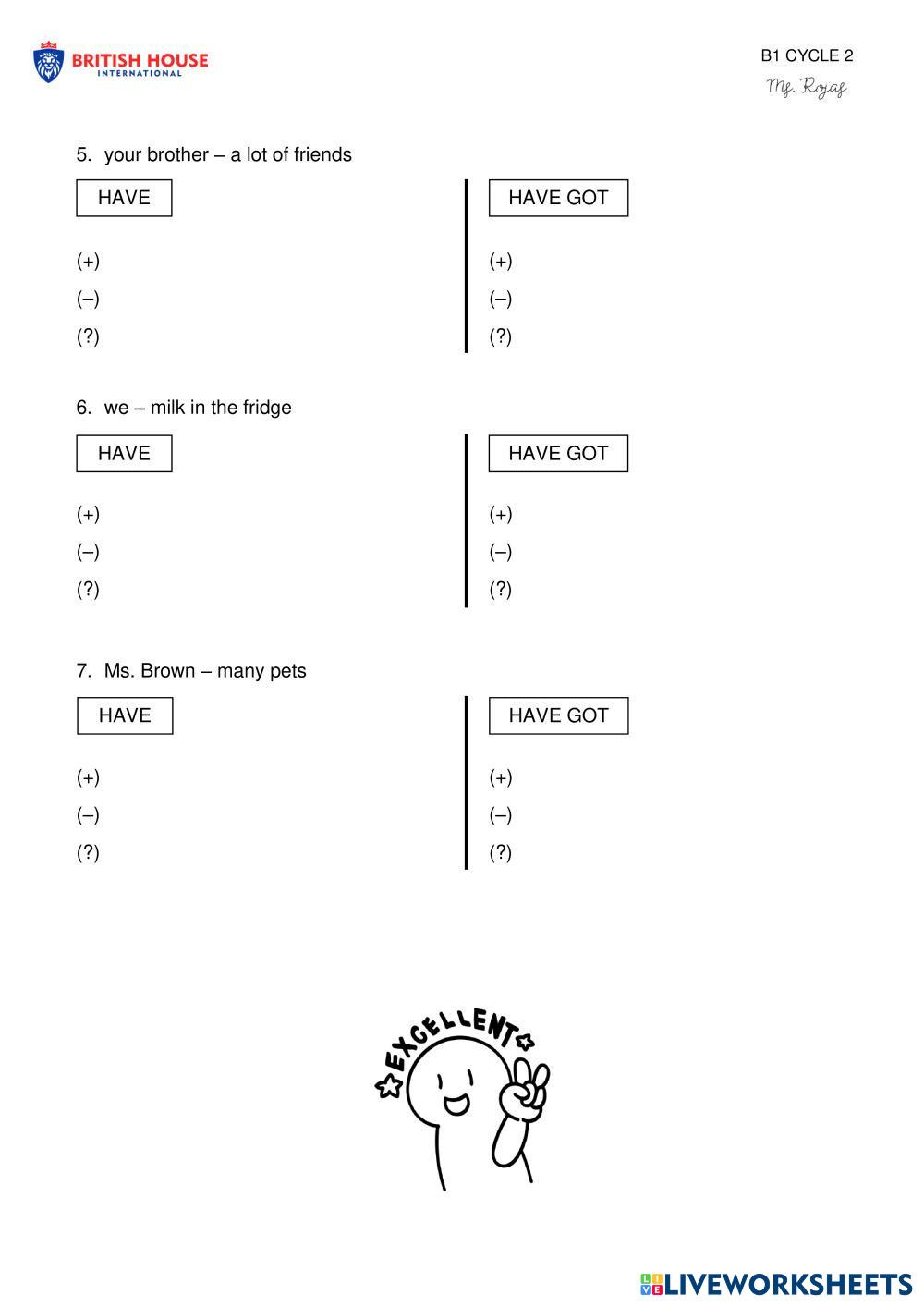 BRITISH HOUSE
INTERNATIONAL

B1 CYCLE 2
Ms. Rojas

5. your brother – a lot of friends

HAVE
(+)
(–)
(?)

HAVE GOT
(+)
(–)
(?)

6. we – milk in the fridge

HAVE
(+)
(–)
(?)

HAVE GOT
(+)
(–)
(?)

7. Ms. Brown – many pets

HAVE
(+)
(–)
(?)

HAVE GOT
(+)
(–)
(?)

EXCELLENT

LIVEWORKSHEETS